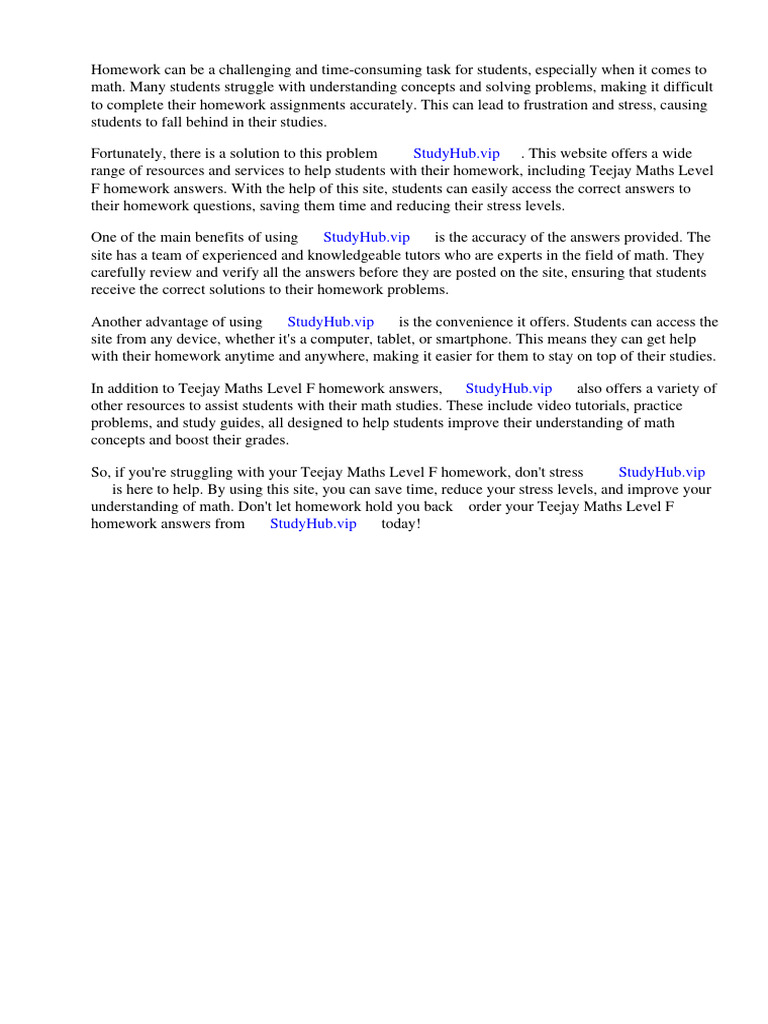 Homework can be a challenging and time-consuming task for students, especially when it comes to math. Many students struggle with understanding concepts and solving problems, making it difficult to complete their homework assignments accurately. This can lead to frustration and stress, causing students to fall behind in their studies.

Fortunately, there is a solution to this problem StudyHub.vip . This website offers a wide range of resources and services to help students with their homework, including Teejay Maths Level F homework answers. With the help of this site, students can easily access the correct answers to their homework questions, saving them time and reducing their stress levels.

One of the main benefits of using StudyHub.vip is the accuracy of the answers provided. The site has a team of experienced and knowledgeable tutors who are experts in the field of math. They carefully review and verify all the answers before they are posted on the site, ensuring that students receive the correct solutions to their homework problems.

Another advantage of using StudyHub.vip is the convenience it offers. Students can access the site from any device, whether it's a computer, tablet, or smartphone. This means they can get help with their homework anytime and anywhere, making it easier for them to stay on top of their studies.

In addition to Teejay Maths Level F homework answers, StudyHub.vip also offers a variety of other resources to assist students with their math studies. These include video tutorials, practice problems, and study guides, all designed to help students improve their understanding of math concepts and boost their grades.

So, if you're struggling with your Teejay Maths Level F homework, don't stress StudyHub.vip is here to help. By using this site, you can save time, reduce your stress levels, and improve your understanding of math. Don't let homework hold you back order your Teejay Maths Level F homework answers from StudyHub.vip today!